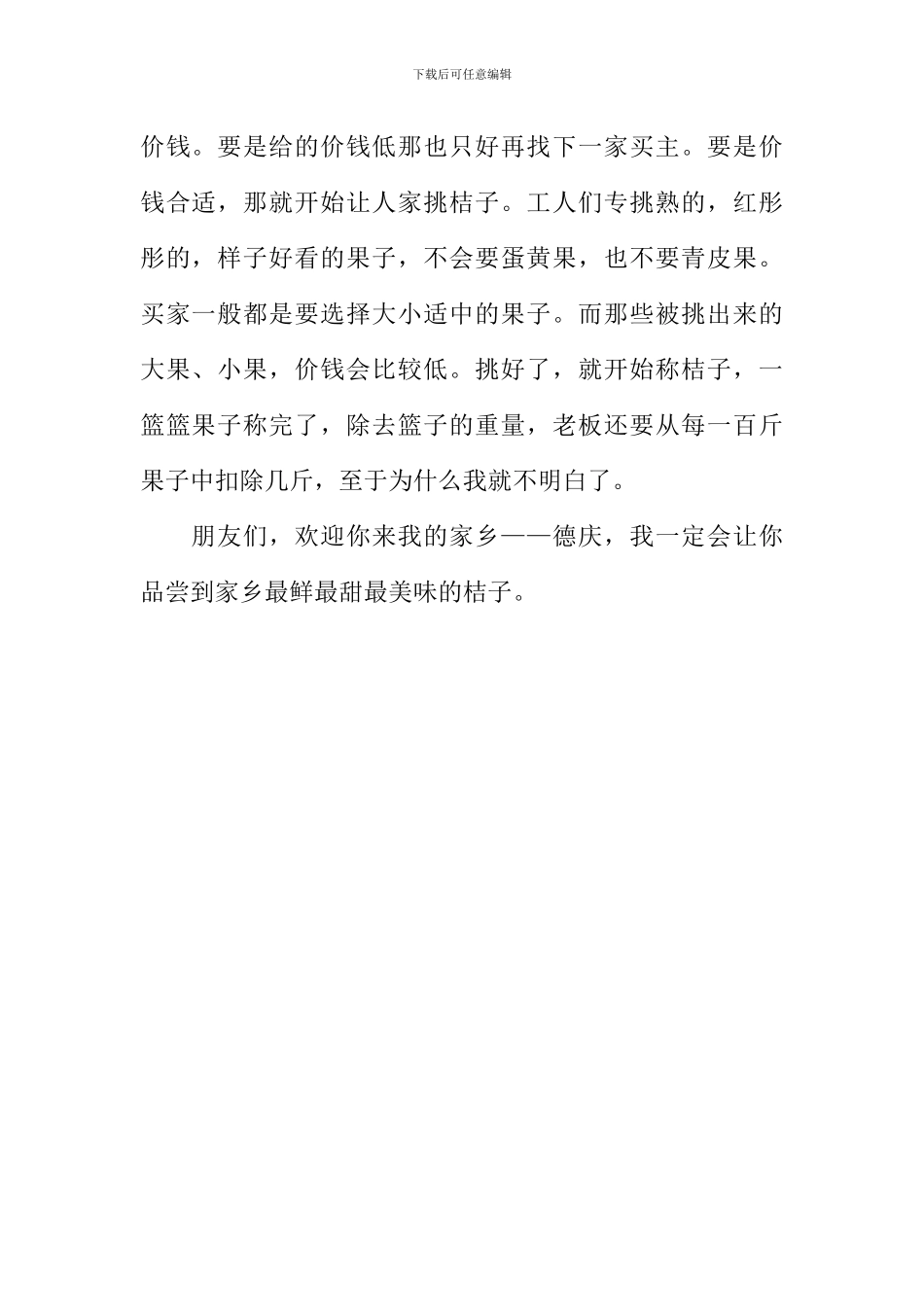 下载后可任意编辑

价钱。要是给的价钱低那也只好再找下一家买主。要是价钱合适，那就开始让人家挑桔子。工人们专挑熟的，红彤彤的，样子好看的果子，不会要蛋黄果，也不要青皮果。买家一般都是要选择大小适中的果子。而那些被挑出来的大果、小果，价钱会比较低。挑好了，就开始称桔子，一篮篮果子称完了，除去篮子的重量，老板还要从每一百斤果子中扣除几斤，至于为什么我就不明白了。

朋友们，欢迎你来我的家乡——德庆，我一定会让你品尝到家乡最鲜最甜最美味的桔子。